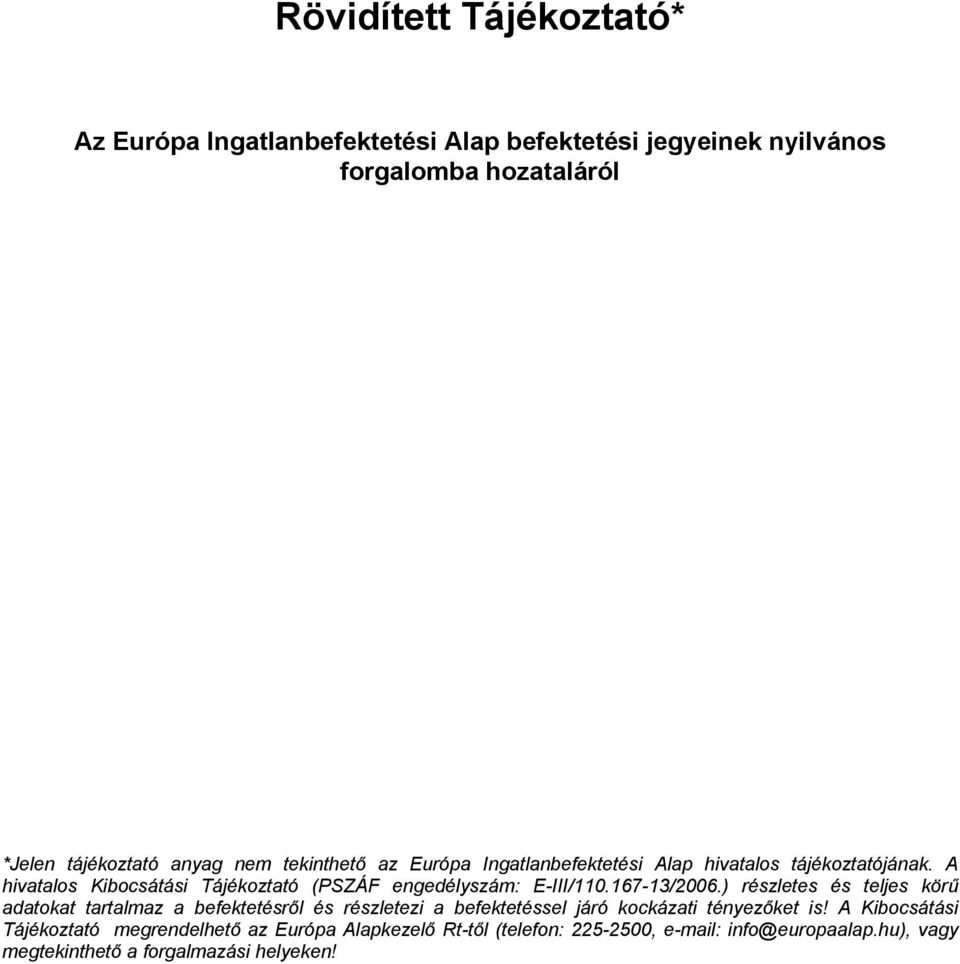 Rövidített Tájékoztató*

Az Európa Ingatlanbefektetési Alap befektetési jegyeinek nyilvános forgalomba hozataláról

*Jelen tájékoztató anyag nem tekinthető az Európa Ingatlanbefektetési Alap hivatalos tájékoztatójának. A hivatalos Kibocsátási Tájékoztató (PSZÁF engedélyszám: E-III/110.167-13/2006.) részletes és teljes körű adatokat tartalmaz a befektetésről és részletezi a befektetéssel járó kockázati tényezőket is! A Kibocsátási Tájékoztató megrendelhető az Európa Alapkezelő Rt-től (telefon: 225-2500, e-mail: info@europaalap.hu), vagy megtekinthető a forgalmazási helyeken!